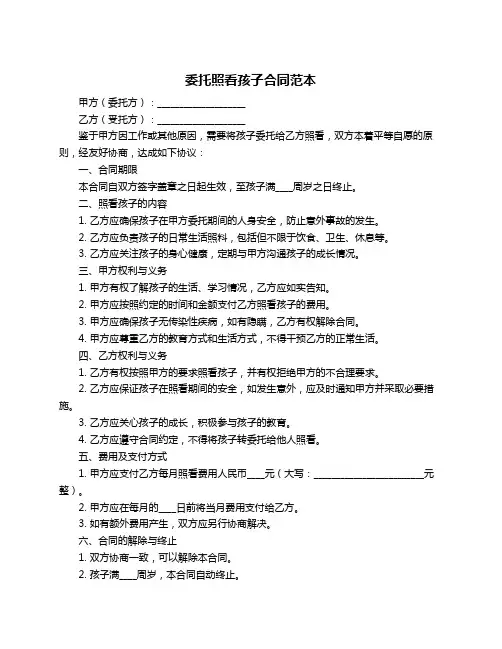 委托照看孩子合同范本

甲方（委托方）：__________________

乙方（受托方）：__________________

鉴于甲方因工作或其他原因，需要将孩子委托给乙方照看，双方本着平等自愿的原则，经友好协商，达成如下协议：

一、合同期限

本合同自双方签字盖章之日起生效，至孩子满____周岁之日终止。

二、照看孩子的内容

1. 乙方应确保孩子在甲方委托期间的人身安全，防止意外事故的发生。

2. 乙方应负责孩子的日常生活照料，包括但不限于饮食、卫生、休息等。

3. 乙方应关注孩子的身心健康，定期与甲方沟通孩子的成长情况。

三、甲方权利与义务

1. 甲方有权了解孩子的生活、学习情况，乙方应如实告知。

2. 甲方应按照约定的时间和金额支付乙方照看孩子的费用。

3. 甲方应确保孩子无传染性疾病，如有隐瞒，乙方有权解除合同。

4. 甲方应尊重乙方的教育方式和生活方式，不得干预乙方的正常生活。

四、乙方权利与义务

1. 乙方有权按照甲方的要求照看孩子，并有权拒绝甲方的不合理要求。

2. 乙方应保证孩子在照看期间的安全，如发生意外，应及时通知甲方并采取必要措施。

3. 乙方应关心孩子的成长，积极参与孩子的教育。

4. 乙方应遵守合同约定，不得将孩子转委托给他人照看。

五、费用及支付方式

1. 甲方应支付乙方每月照看费用人民币____元（大写：______________________元整）。

2. 甲方应在每月的____日前将当月费用支付给乙方。

3. 如有额外费用产生，双方应另行协商解决。

六、合同的解除与终止

1. 双方协商一致，可以解除本合同。

2. 孩子满____周岁，本合同自动终止。